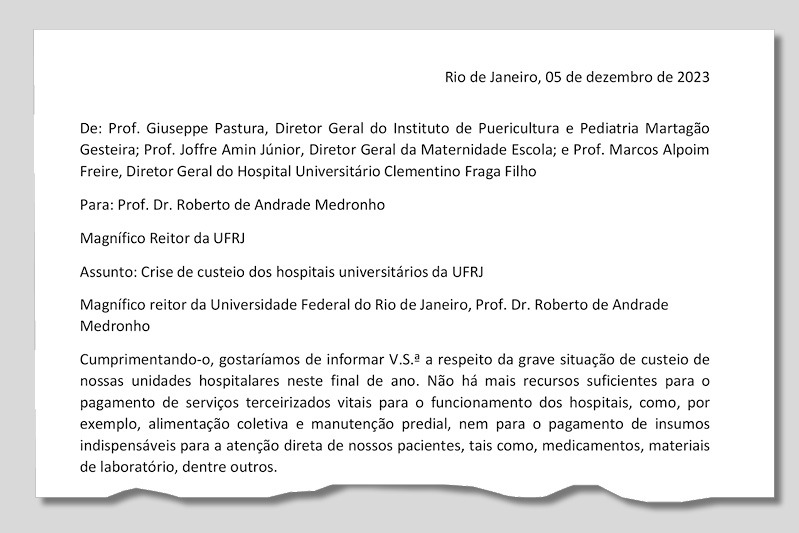 Rio de Janeiro, 05 de dezembro de 2023

De: Prof. Giuseppe Pastura, Diretor Geral do Instituto de Puericultura e Pediatria Martagão Gesteira; Prof. Joffre Amin Júnior, Diretor Geral da Maternidade Escola; e Prof. Marcos Alpoim Freire, Diretor Geral do Hospital Universitário Clementino Fraga Filho

Para: Prof. Dr. Roberto de Andrade Medronho

Magnífico Reitor da UFRJ

Assunto: Crise de custeio dos hospitais universitários da UFRJ

Magnífico reitor da Universidade Federal do Rio de Janeiro, Prof. Dr. Roberto de Andrade Medronho

Cumprimentando-o, gostaríamos de informar V.S.ª a respeito da grave situação de custeio de nossas unidades hospitalares neste final de ano. Não há mais recursos suficientes para o pagamento de serviços terceirizados vitais para o funcionamento dos hospitais, como, por exemplo, alimentação coletiva e manutenção predial, nem para o pagamento de insumos indispensáveis para a atenção direta de nossos pacientes, tais como, medicamentos, materiais de laboratório, dentre outros.